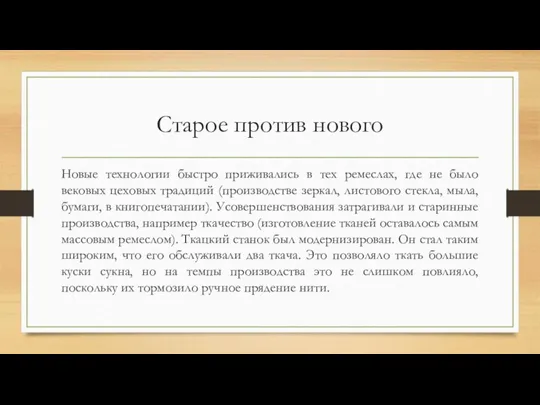 Старое против нового

Новые технологии быстро приживались в тех ремеслах, где не было вековых цеховых традиций (производстве зеркал, листового стекла, мыла, бумаги, в книгопечатании). Усовершенствования затрагивали и старинные производства, например ткачество (изготовление тканей оставалось самым массовым ремеслом). Ткацкий станок был модернизирован. Он стал таким широким, что его обслуживали два ткача. Это позволяло ткать большие куски сукна, но на темпы производства это не слишком повлияло, поскольку их тормозило ручное прядение нити.